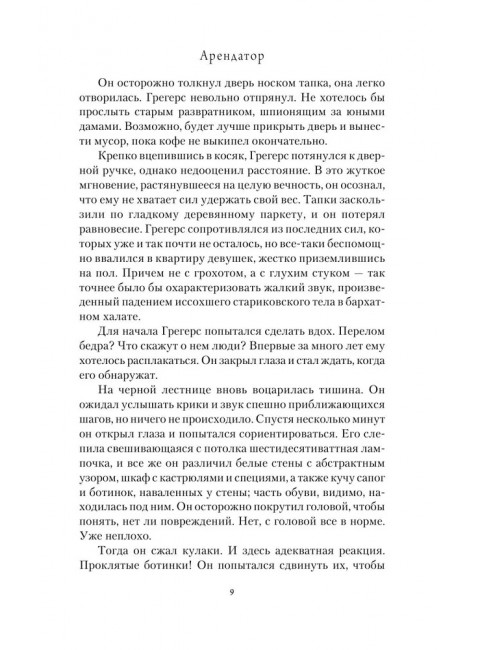 Арендатор

Он осторожно толкнул дверь носком тапка, она легко отворилась. Грегерс невольно отпрянул. Не хотелось бы прослыть старым развратником, шпионящим за юными дамами. Возможно, будет лучше прикрыть дверь и вынести мусор, пока кофе не выкипел окончательно.

Крепко вцепившись в косяк, Грегерс потянулся к дверной ручке, однако недооценил расстояние. В это жуткое мгновение, растянувшееся на целую вечность, он осознал, что ему не хватает сил удержать свой вес. Тапки заскользили по гладкому деревянному паркету, и он потерял равновесие. Грегерс сопротивлялся из последних сил, которых уже и так почти не осталось, но все-таки беспомощно ввалился в квартиру девушек, жестко приземлившись на пол. Причем не с грохотом, а с глухим стуком — так точнее было бы охарактеризовать жалкий звук, произведенный падением иссохшего стариковского тела в бархатном халате.

Для начала Грегерс попытался сделать вдох. Перелом бедра? Что скажут о нем люди? Впервые за много лет ему хотелось расплакаться. Он закрыл глаза и стал ждать, когда его обнаружат.

На черной лестнице вновь воцарилась тишина. Он ожидал услышать крики и звук спешно приближающихся шагов, но ничего не происходило. Спустя несколько минут он открыл глаза и попытался сориентироваться. Его слепила свешивающаяся с потолка шестидесятиваттная лампочка, и все же он различил белые стены с абстрактным узором, шкаф с кастрюлями и специями, а также кучу сапог и ботинок, наваленных у стены; часть обуви, видимо, находилась под ним. Он осторожно покрутил головой, чтобы понять, нет ли повреждений. Нет, с головой все в норме. Уже неплохо.

Тогда он сжал кулаки. И здесь адекватная реакция. Проклятые ботинки! Он попытался сдвинуть их, чтобы

9